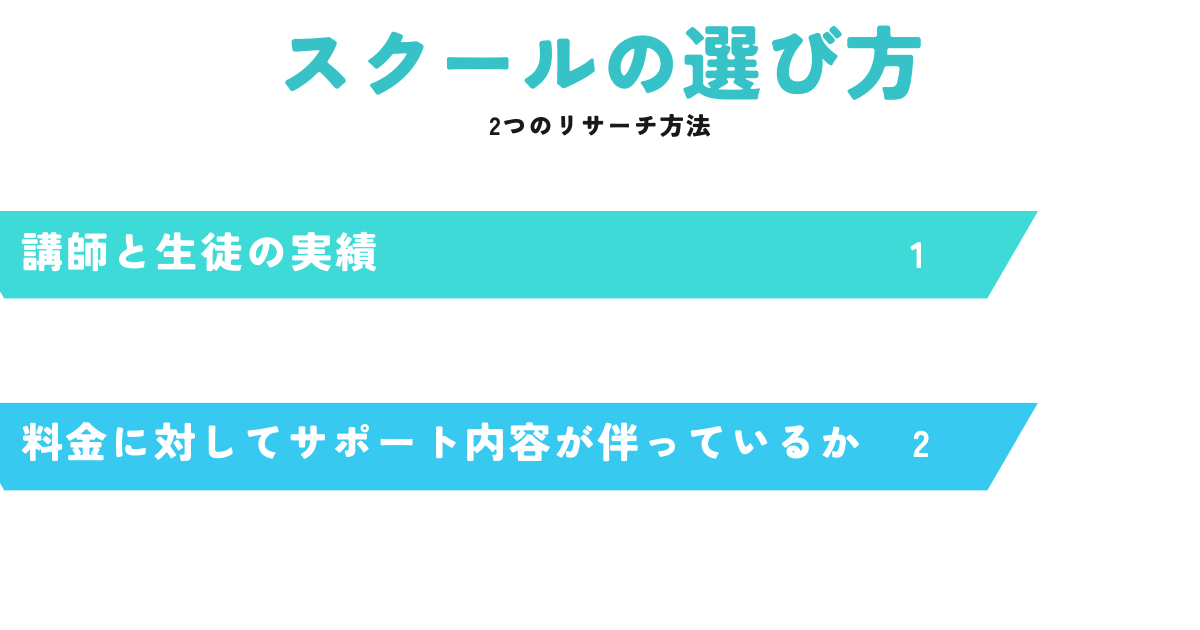 スクールの選び方
2つのリサーチ方法

講師と生徒の実績 1

料金に対してサポート内容が伴っているか 2